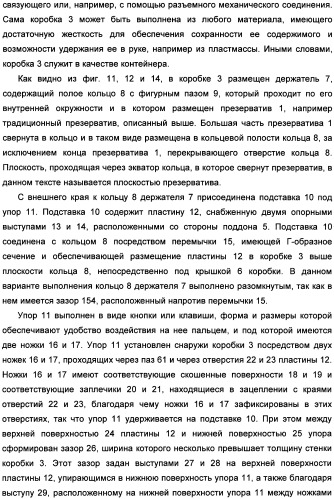 связующего или, например, с помощью разъемного механического соединения. Сама коробка 3 может быть выполнена из любого материала, имеющего достаточную жесткость для обеспечения сохранности ее содержимого и возможности удержания ее в руке, например из пластмассы. Иными словами, коробка 3 служит в качестве контейнера.

Как видно из фиг. 11, 12 и 14, в коробке 3 размещен держатель 7, содержащий полое кольцо 8 с фигурным пазом 9, который проходит по его внутренней окружности и в котором размещен презерватив 1, например традиционный презерватив, описанный выше. Большая часть презерватива 1 свернута в кольцо и в таком виде размещена в кольцевой полости кольца 8, за исключением конца презерватива 1, перекрывающего отверстие кольца 8. Плоскость, проходящая через экватор кольца, в которое свернут презерватив, в данном тексте называется плоскостью презерватива.

С внешнего края к кольцу 8 держателя 7 присоединена подставка 10 под упор 11. Подставка 10 содержит пластину 12, снабженную двумя опорными выступами 13 и 14, расположенными со стороны поддона 5. Подставка 10 соединена с кольцом 8 посредством перемычки 15, имеющей Г-образное сечение и обеспечивающей размещение пластины 12 в коробке 3 выше плоскости кольца 8, непосредственно под крышкой 6 коробки. В данном варианте выполнения кольцо 8 держателя 7 выполнено разомкнутым, так как в нем имеется зазор 154, расположенный напротив перемычки 15.

Упор 11 выполнен в виде кнопки или клавиши, форма и размеры которой обеспечивают удобство воздействия на нее пальцем, и под которой имеются две ножки 16 и 17. Упор 11 установлен снаружи коробки 3 посредством двух ножек 16 и 17, проходящих через паз 61 и через отверстия 22 и 23 пластины 12. Ножки 16 и 17 имеют соответствующие скошенные поверхности 18 и 19 и соответствующие заплечики 20 и 21, находящиеся в зацеплении с краями отверстий 22 и 23, благодаря чему ножки 16 и 17 зафиксированы в этих отверстиях, так что упор 11 удерживается на подставке 10. При этом между верхней поверхностью 24 пластины 12 и нижней поверхностью 25 упора сформирован зазор 26, ширина которого несколько превышает толщину стенки коробки 3. Этот зазор задан выступами 27 и 28 на верхней поверхности пластины 12, упирающимся в нижнюю поверхность упора 11, а также благодаря выступу 29, расположенному на нижней поверхности упора 11 между ножками